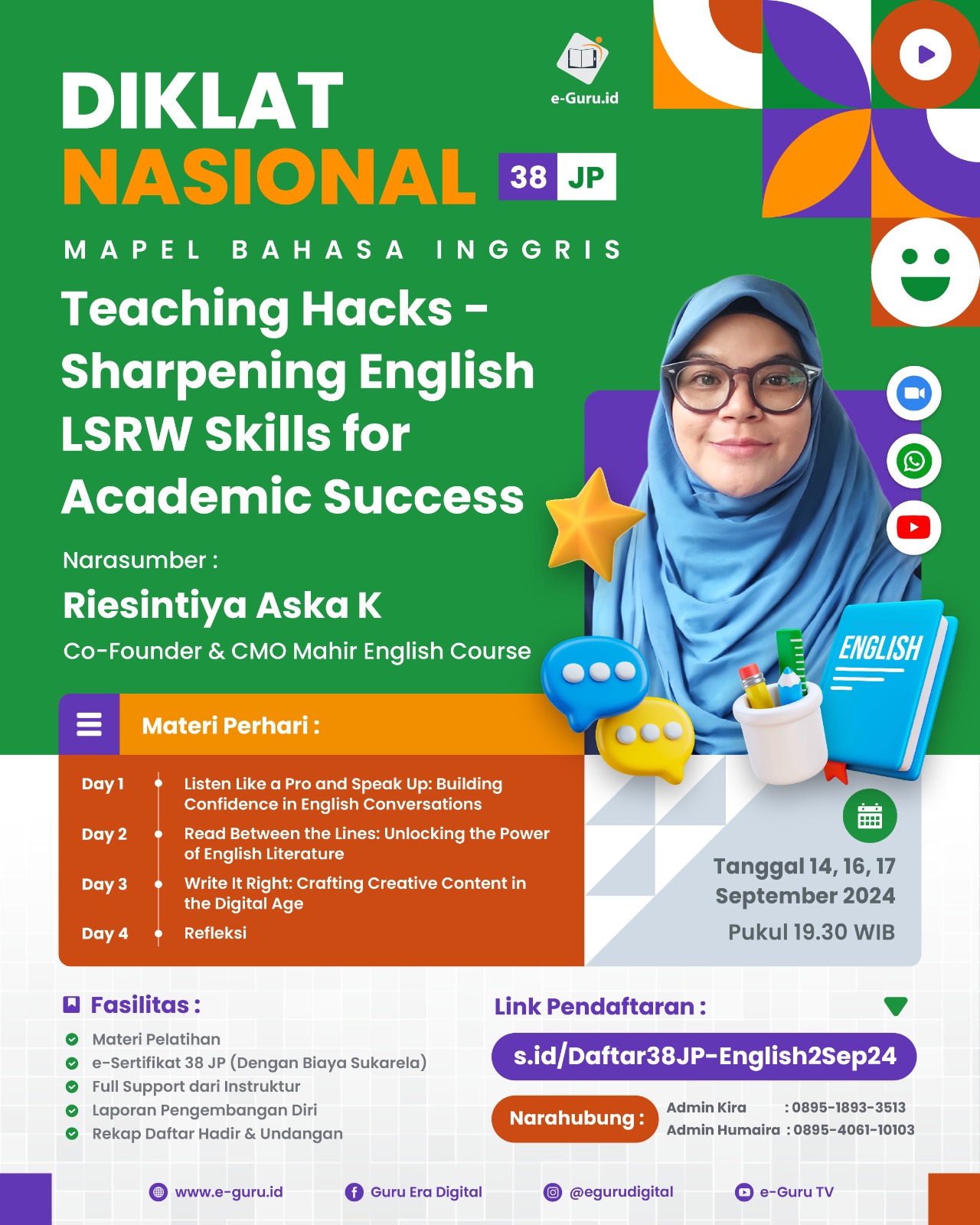 e-Guru.id

DIKLAT NASIONAL 38 JP

MAPEL BAHASA INGGRIS

Teaching Hacks - Sharpening English LSRW Skills for Academic Success

Narasumber :
Riesintiya Aska K
Co-Founder & CMO Mahir English Course

ENGLISH

Materi Perhari :

Day 1 Listen Like a Pro and Speak Up: Building Confidence in English Conversations
Day 2 Read Between the Lines: Unlocking the Power of English Literature
Day 3 Write It Right: Crafting Creative Content in the Digital Age
Day 4 Refleksi

Tanggal 14, 16, 17 September 2024
Pukul 19.30 WIB

Fasilitas :
Materi Pelatihan
e-Sertifikat 38 JP (Dengan Biaya Sukarela)
Full Support dari Instruktur
Laporan Pengembangan Diri
Rekap Daftar Hadir & Undangan

Link Pendaftaran :
s.id/Daftar38JP-English2Sep24

Narahubung :
Admin Kira : 0895-1893-3513
Admin Humaira : 0895-4061-10103

www.e-guru.id Guru Era Digital @egurudigital e-Guru TV